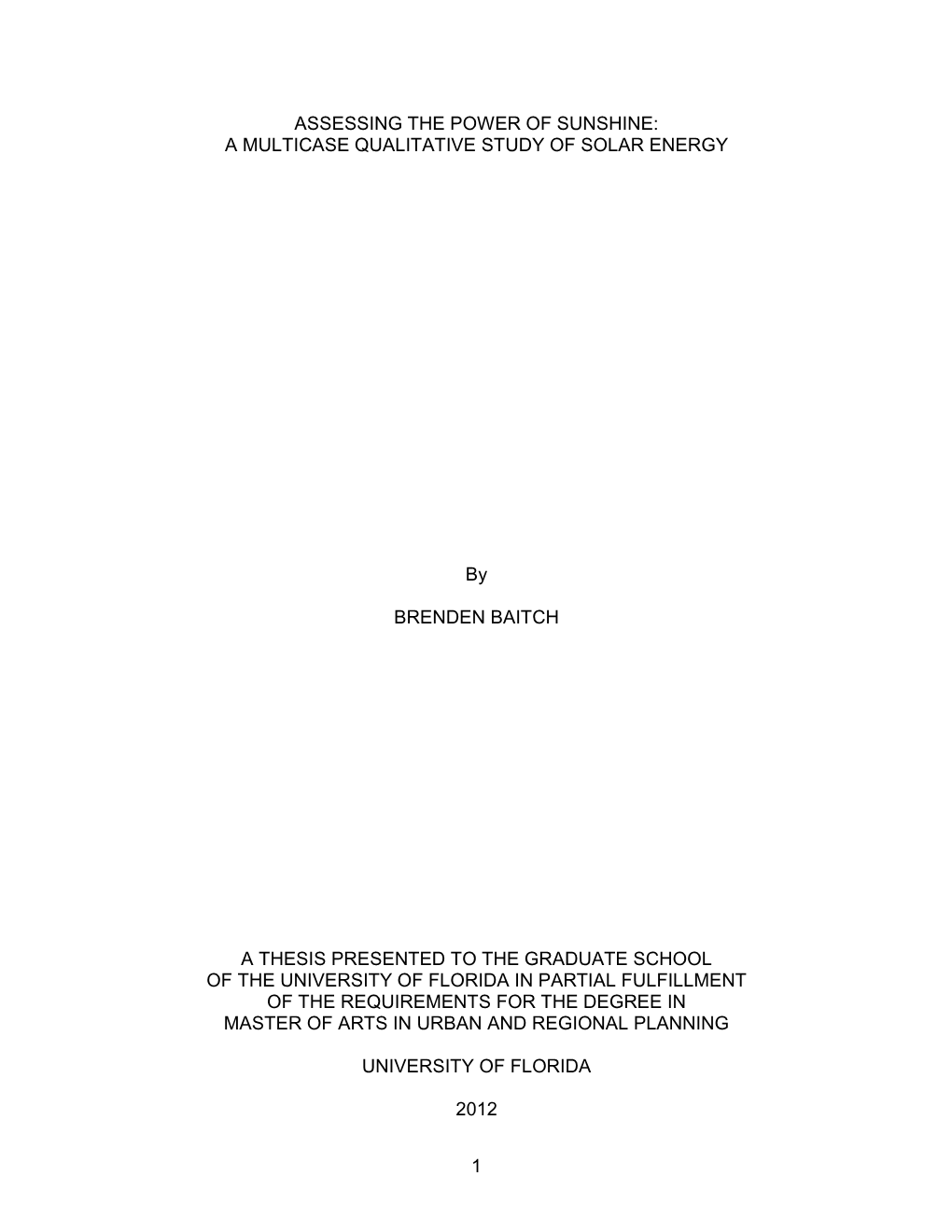 ASSESSING THE POWER OF SUNSHINE:
A MULTICASE QUALITATIVE STUDY OF SOLAR ENERGY

By

BRENDEN BAITCH

A THESIS PRESENTED TO THE GRADUATE SCHOOL
OF THE UNIVERSITY OF FLORIDA IN PARTIAL FULFILLMENT
OF THE REQUIREMENTS FOR THE DEGREE IN
MASTER OF ARTS IN URBAN AND REGIONAL PLANNING

UNIVERSITY OF FLORIDA

2012

1